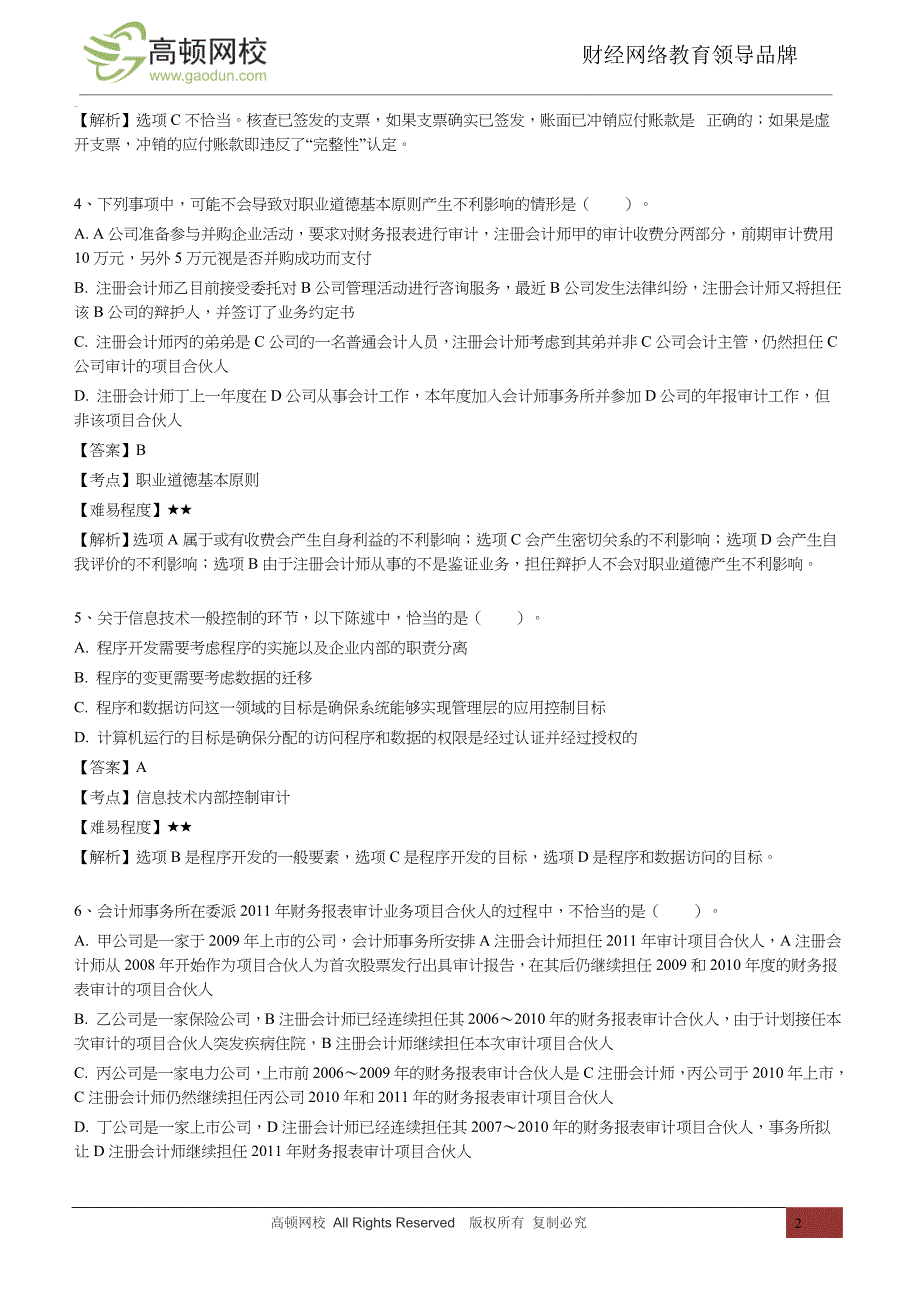 高顿网校
www.gaodun.com
财经网络教育领导品牌

【解析】选项 C 不恰当。核查已签发的支票，如果支票确实已签发，账面已冲销应付账款是 正确的；如果是虚开支票，冲销的应付账款即违反了“完整性”认定。

4、下列事项中，可能不会导致对职业道德基本原则产生不利影响的情形是（ ）。
A. A 公司准备参与并购企业活动，要求对财务报表进行审计，注册会计师甲的审计收费分两部分，前期审计费用 10 万元，另外 5 万元视是否并购成功而支付
B. 注册会计师乙目前接受委托对 B 公司管理活动进行咨询服务，最近 B 公司发生法律纠纷，注册会计师又将担任该 B 公司的辩护人，并签订了业务约定书
C. 注册会计师丙的弟弟是 C 公司的一名普通会计人员，注册会计师考虑到其弟并非 C 公司会计主管，仍然担任 C 公司审计的项目合伙人
D. 注册会计师丁上一年度在 D 公司从事会计工作，本年度加入会计师事务所并参加 D 公司的年报审计工作，但非该项目合伙人
【答案】B
【考点】职业道德基本原则
【难易程度】★★
【解析】选项 A 属于或有收费会产生自身利益的不利影响；选项 C 会产生密切关系的不利影响；选项 D 会产生自我评价的不利影响；选项 B 由于注册会计师从事的不是鉴证业务，担任辩护人不会对职业道德产生不利影响。

5、关于信息技术一般控制的环节，以下陈述中，恰当的是（ ）。
A. 程序开发需要考虑程序的实施以及企业内部的职责分离
B. 程序的变更需要考虑数据的迁移
C. 程序和数据访问这一领域的目标是确保系统能够实现管理层的应用控制目标
D. 计算机运行的目标是确保分配的访问程序和数据的权限是经过认证并经过授权的
【答案】A
【考点】信息技术内部控制审计
【难易程度】★★
【解析】选项 B 是程序开发的一般要素，选项 C 是程序开发的目标，选项 D 是程序和数据访问的目标。

6、会计师事务所在委派 2011 年财务报表审计业务项目合伙人的过程中，不恰当的是（ ）。
A. 甲公司是一家于 2009 年上市的公司，会计师事务所安排 A 注册会计师担任 2011 年审计项目合伙人，A 注册会计师从 2008 年开始作为项目合伙人为首次股票发行出具审计报告，在其后仍继续担任 2009 和 2010 年度的财务报表审计的项目合伙人
B. 乙公司是一家保险公司，B 注册会计师已经连续担任其 2006～2010 年的财务报表审计合伙人，由于计划接任本次审计的项目合伙人突发疾病住院，B 注册会计师继续担任本次审计项目合伙人
C. 丙公司是一家电力公司，上市前 2006～2009 年的财务报表审计合伙人是 C 注册会计师，丙公司于 2010 年上市，C 注册会计师仍然继续担任丙公司 2010 年和 2011 年的财务报表审计项目合伙人
D. 丁公司是一家上市公司，D 注册会计师已经连续担任其 2007～2010 年的财务报表审计项目合伙人，事务所拟让 D 注册会计师继续担任 2011 年财务报表审计项目合伙人

高顿网校 All Rights Reserved 版权所有 复制必究
2